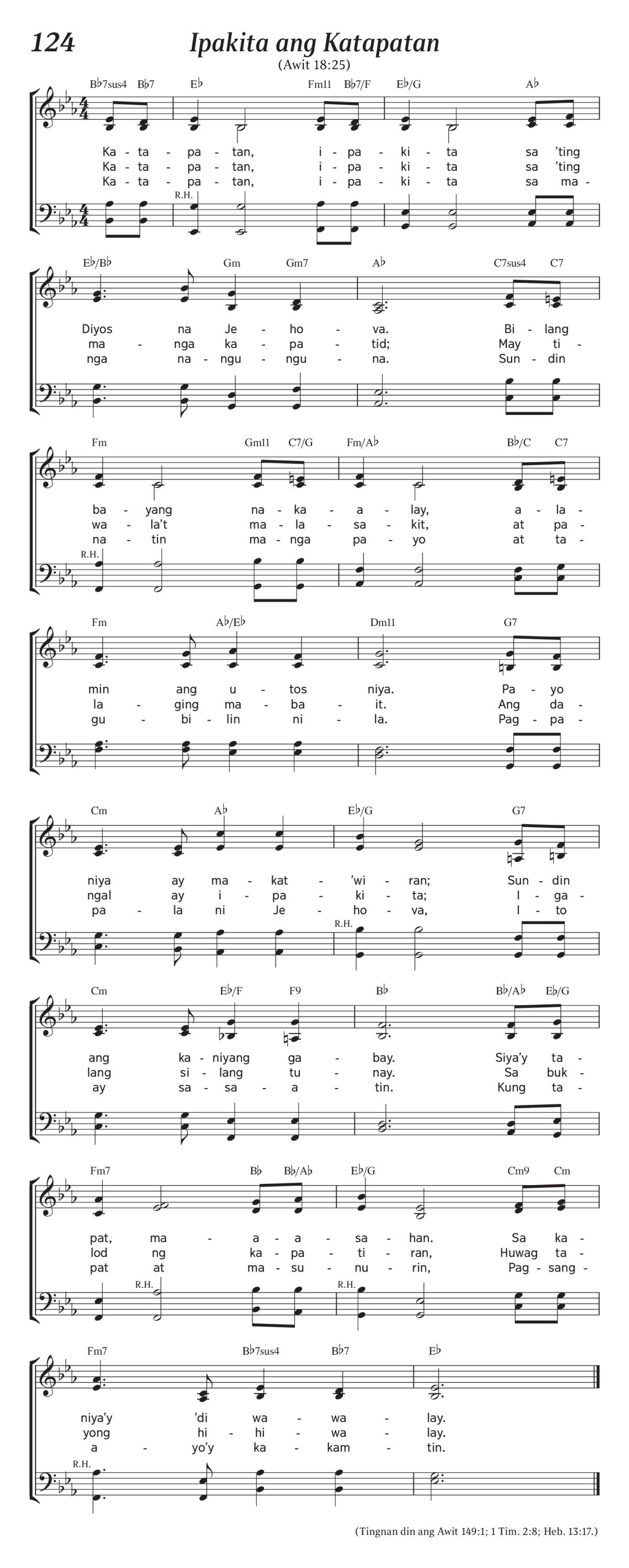 124

Ipakita ang Katapatan

(Awit 18:25)

B♭7sus4 B♭7 E♭ Fm11 B♭7/F E♭/G A♭

Ka - ta - pa - tan, i - pa - ki - ta sa 'ting
Ka - ta - pa - tan, i - pa - ki - ta sa 'ting
Ka - ta - pa - tan, i - pa - ki - ta sa ma -

R.H.

E♭/B♭ Gm Gm7 A♭ C7sus4 C7

Diyos na Je - ho - va. Bi - lang
ma - nga ka - pa - tid; May ti -
nga na - ngu - ngu - na. Sun - din

Fm Gm11 C7/G Fm/A♭ B♭/C C7

ba - yang na - ka - a - lay, a - la -
wa - la't ma - la - sa - kit, at pa -
na - tin ma - nga pa - yo at ta -

R.H.

Fm A♭/E♭ Dm11 G7

min ang u - tos niya. Pa - yo
la - ging ma - ba - it. Ang da -
gu - bi - lin ni - la. Pag - pa -

Cm A♭ E♭/G G7

niya ay ma - kat - 'wi - ran; Sun - din
ngal ay i - pa - ki - ta; I - ga -
pa - la ni Je - ho - va, I - to

R.H.

Cm E♭/F F9 B♭ B♭/A♭ E♭/G

ang ka - niyang ga - bay. Siya'y ta -
lang si - lang tu - nay. Sa buk -
ay sa - sa - a - tin. Kung ta -

Fm7 B♭ B♭/A♭ E♭/G Cm9 Cm

pat, ma - a - a - sa - han. Sa ka -
lod ng ka - pa - ti - ran, Huwag ta -
pat at ma - su - nu - rin, Pag - sang -

R.H. R.H.

Fm7 B♭7sus4 B♭7 E♭

niya'y 'di wa - wa - lay.
yong hi - hi - wa - lay.
a - yo'y ka - kam - tin.

R.H.

(Tingnan din ang Awit 149:1; 1 Tim. 2:8; Heb. 13:17.)